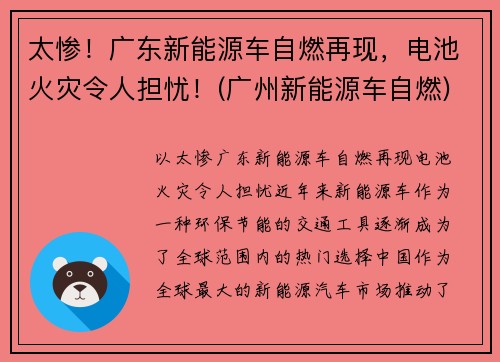 太惨！广东新能源车自燃再现，电池火灾令人担忧！(广州新能源车自燃)

以太惨广东新能源车自燃再现电池火灾令人担忧近年来新能源车作为一种环保节能的交通工具逐渐成为了全球范围内的热门选择中国作为全球最大的新能源汽车市场推动了